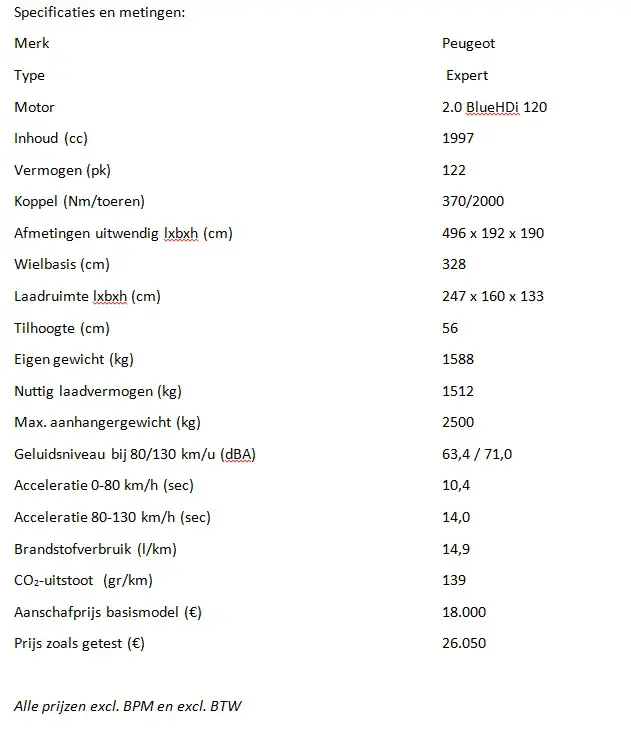 Specificaties en metingen:

| | |
|---|---|
| Merk | Peugeot |
| Type | Expert |
| Motor | 2.0 BlueHDi 120 |
| Inhoud (cc) | 1997 |
| Vermogen (pk) | 122 |
| Koppel (Nm/toeren) | 370/2000 |
| Afmetingen uitwendig lxbxh (cm) | 496 x 192 x 190 |
| Wielbasis (cm) | 328 |
| Laadruimte lxbxh (cm) | 247 x 160 x 133 |
| Tilhoogte (cm) | 56 |
| Eigen gewicht (kg) | 1588 |
| Nuttig laadvermogen (kg) | 1512 |
| Max. aanhangergewicht (kg) | 2500 |
| Geluidsniveau bij 80/130 km/u (dBA) | 63,4 / 71,0 |
| Acceleratie 0-80 km/h (sec) | 10,4 |
| Acceleratie 80-130 km/h (sec) | 14,0 |
| Brandstofverbruik (l/km) | 14,9 |
| $CO_2$-uitstoot (gr/km) | 139 |
| Aanschafprijs basismodel (€) | 18.000 |
| Prijs zoals getest (€) | 26.050 |

Alle prijzen excl. BPM en excl. BTW